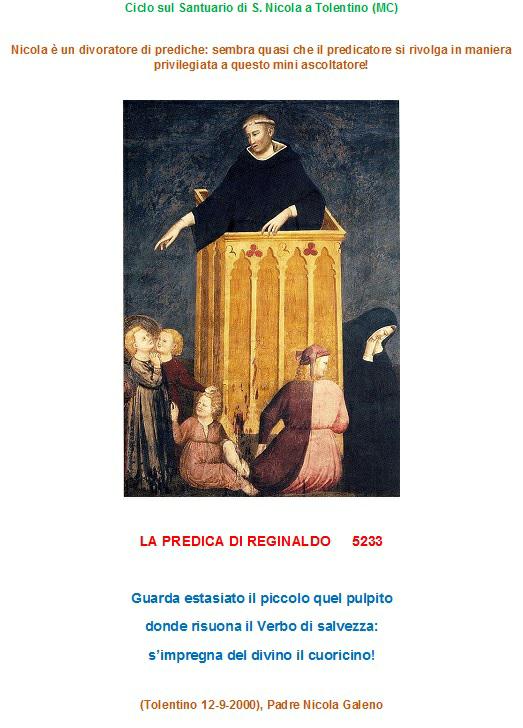 Ciclo sul Santuario di S. Nicola a Tolentino (MC)

Nicola è un divoratore di prediche: sembra quasi che il predicatore si rivolga in maniera privilegiata a questo mini ascoltatore!

LA PREDICA DI REGINALDO 5233

Guarda estasiato il piccolo quel pulpito

donde risuona il Verbo di salvezza:

s'impregna del divino il cuoricino!

(Tolentino 12-9-2000), Padre Nicola Galeno